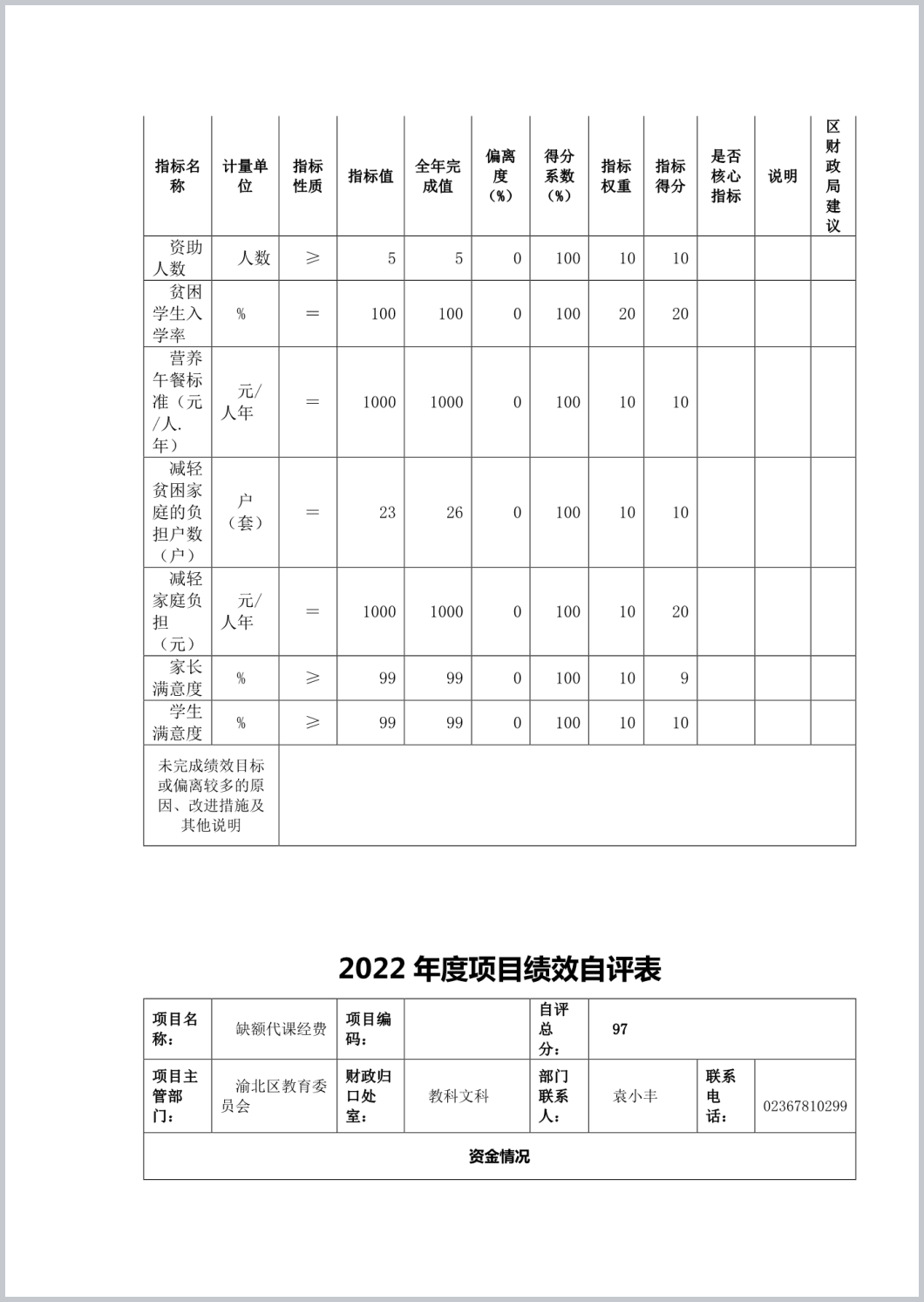 | 指标名称 | 计量单位 | 指标性质 | 指标值 | 全年完成值 | 偏离度（%） | 得分系数（%） | 指标权重 | 指标得分 | 是否核心指标 | 说明 | 区财政局建议 |
|---|---|---|---|---|---|---|---|---|---|---|---|
| 资助人数 | 人数 | ≥ | 5 | 5 | 0 | 100 | 10 | 10 | | | |
| 贫困学生入学率 | % | ＝ | 100 | 100 | 0 | 100 | 20 | 20 | | | |
| 营养午餐标准（元/人.年） | 元/人年 | ＝ | 1000 | 1000 | 0 | 100 | 10 | 10 | | | |
| 减轻贫困家庭的负担户数（户） | 户（套） | ＝ | 23 | 26 | 0 | 100 | 10 | 10 | | | |
| 减轻家庭负担（元） | 元/人年 | ＝ | 1000 | 1000 | 0 | 100 | 10 | 20 | | | |
| 家长满意度 | % | ≥ | 99 | 99 | 0 | 100 | 10 | 9 | | | |
| 学生满意度 | % | ≥ | 99 | 99 | 0 | 100 | 10 | 10 | | | |
| 未完成绩效目标或偏离较多的原因、改进措施及其他说明 | | | | | | | | | | | |

2022 年度项目绩效自评表

| 项目名称： | 缺额代课经费 | 项目编码： | | 自评总分： | 97 | | |
|---|---|---|---|---|---|---|---|
| 项目主管部门： | 渝北区教育委员会 | 财政归口处室： | 教科文科 | 部门联系人： | 袁小丰 | 联系电话： | 02367810299 |
| 资金情况 | | | | | | | |